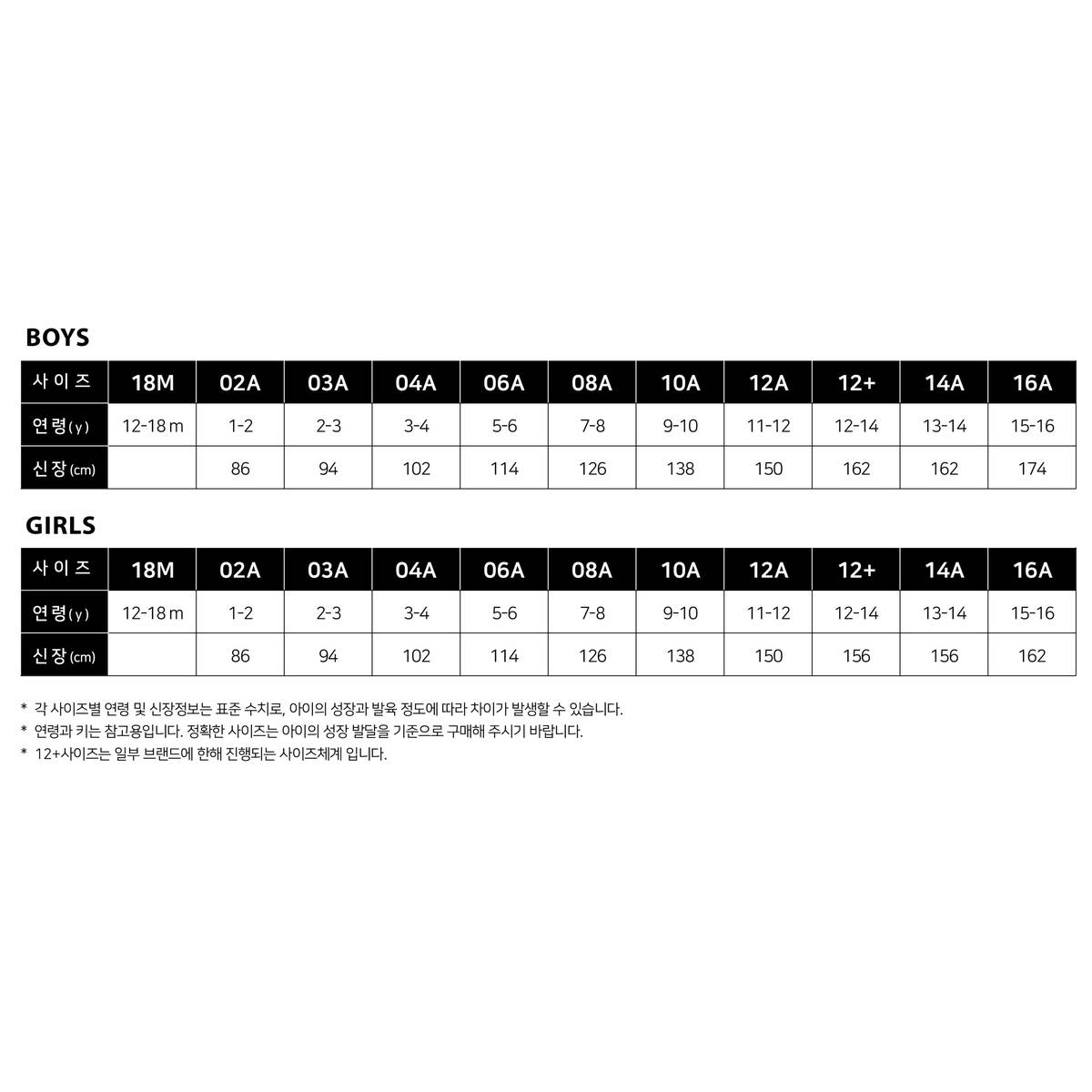 BOYS

| 사이즈 | 18M | 02A | 03A | 04A | 06A | 08A | 10A | 12A | 12+ | 14A | 16A |
|---|---|---|---|---|---|---|---|---|---|---|---|
| 연령(y) | 12-18 m | 1-2 | 2-3 | 3-4 | 5-6 | 7-8 | 9-10 | 11-12 | 12-14 | 13-14 | 15-16 |
| 신장(cm) | | 86 | 94 | 102 | 114 | 126 | 138 | 150 | 162 | 162 | 174 |

GIRLS

| 사이즈 | 18M | 02A | 03A | 04A | 06A | 08A | 10A | 12A | 12+ | 14A | 16A |
|---|---|---|---|---|---|---|---|---|---|---|---|
| 연령(y) | 12-18 m | 1-2 | 2-3 | 3-4 | 5-6 | 7-8 | 9-10 | 11-12 | 12-14 | 13-14 | 15-16 |
| 신장(cm) | | 86 | 94 | 102 | 114 | 126 | 138 | 150 | 156 | 156 | 162 |

* 각 사이즈별 연령 및 신장정보는 표준 수치로, 아이의 성장과 발육 정도에 따라 차이가 발생할 수 있습니다.
* 연령과 키는 참고용입니다. 정확한 사이즈는 아이의 성장 발달을 기준으로 구매해 주시기 바랍니다.
* 12+사이즈는 일부 브랜드에 한해 진행되는 사이즈체계 입니다.